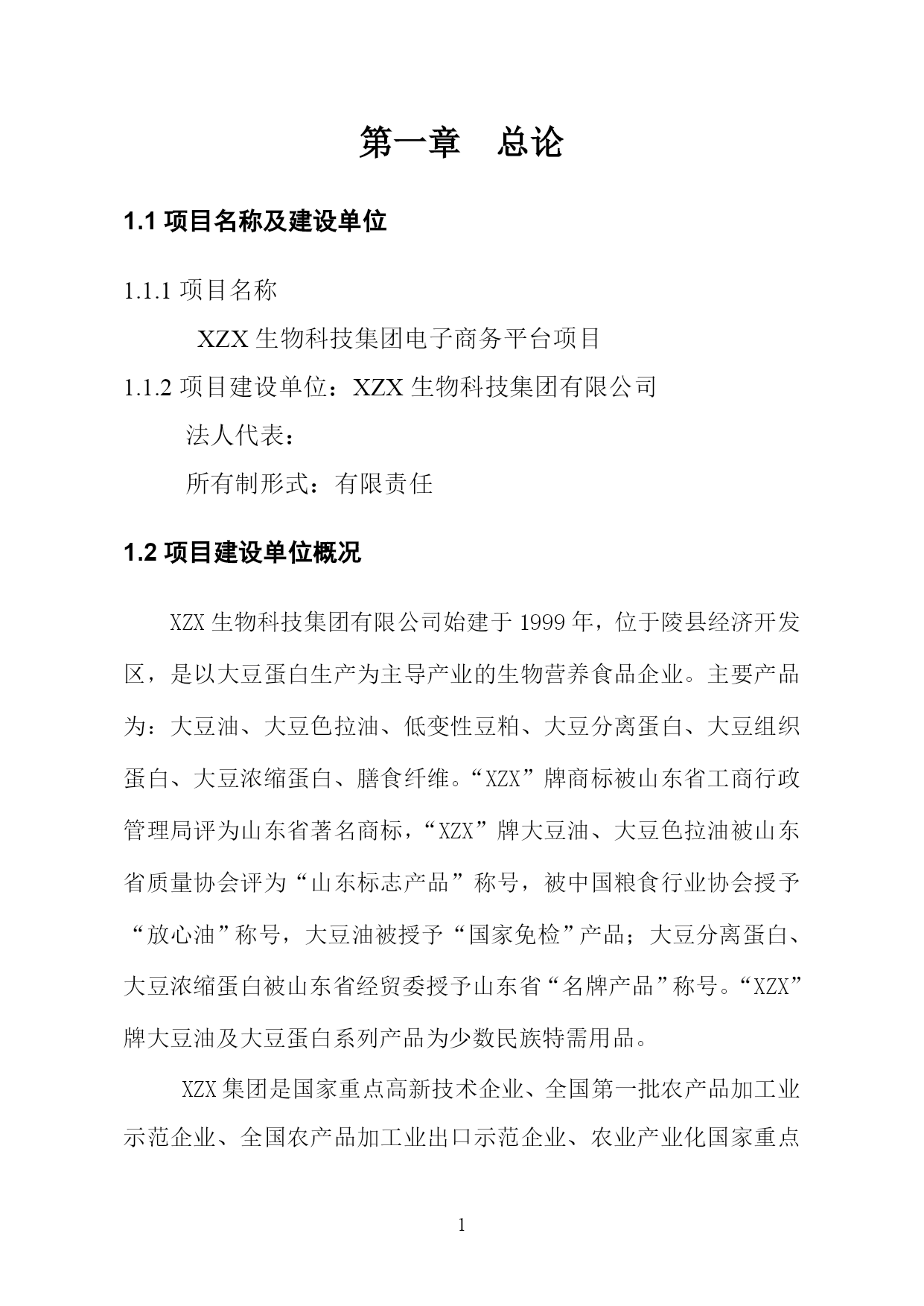 第一章　总论

1.1 项目名称及建设单位

1.1.1 项目名称

XZX 生物科技集团电子商务平台项目

1.1.2 项目建设单位：XZX 生物科技集团有限公司

法人代表：

所有制形式：有限责任

1.2 项目建设单位概况

XZX 生物科技集团有限公司始建于 1999 年，位于陵县经济开发区，是以大豆蛋白生产为主导产业的生物营养食品企业。主要产品为：大豆油、大豆色拉油、低变性豆粕、大豆分离蛋白、大豆组织蛋白、大豆浓缩蛋白、膳食纤维。“XZX”牌商标被山东省工商行政管理局评为山东省著名商标，“XZX”牌大豆油、大豆色拉油被山东省质量协会评为“山东标志产品”称号，被中国粮食行业协会授予“放心油”称号，大豆油被授予“国家免检”产品；大豆分离蛋白、大豆浓缩蛋白被山东省经贸委授予山东省“名牌产品”称号。“XZX”牌大豆油及大豆蛋白系列产品为少数民族特需用品。

XZX 集团是国家重点高新技术企业、全国第一批农产品加工业示范企业、全国农产品加工业出口示范企业、农业产业化国家重点

1